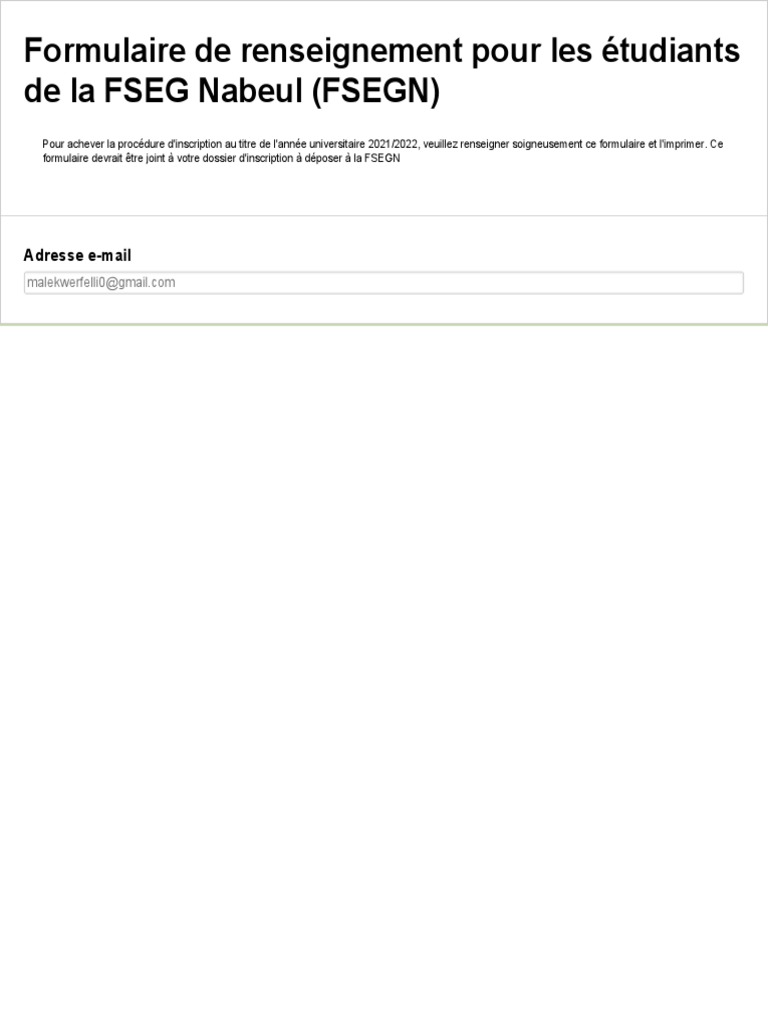 Formulaire de renseignement pour les étudiants de la FSEG Nabeul (FSEGN)

Pour achever la procédure d'inscription au titre de l'année universitaire 2021/2022, veuillez renseigner soigneusement ce formulaire et l'imprimer. Ce formulaire devrait être joint à votre dossier d'inscription à déposer à la FSEGN

Adresse e-mail

malekwerfelli0@gmail.com